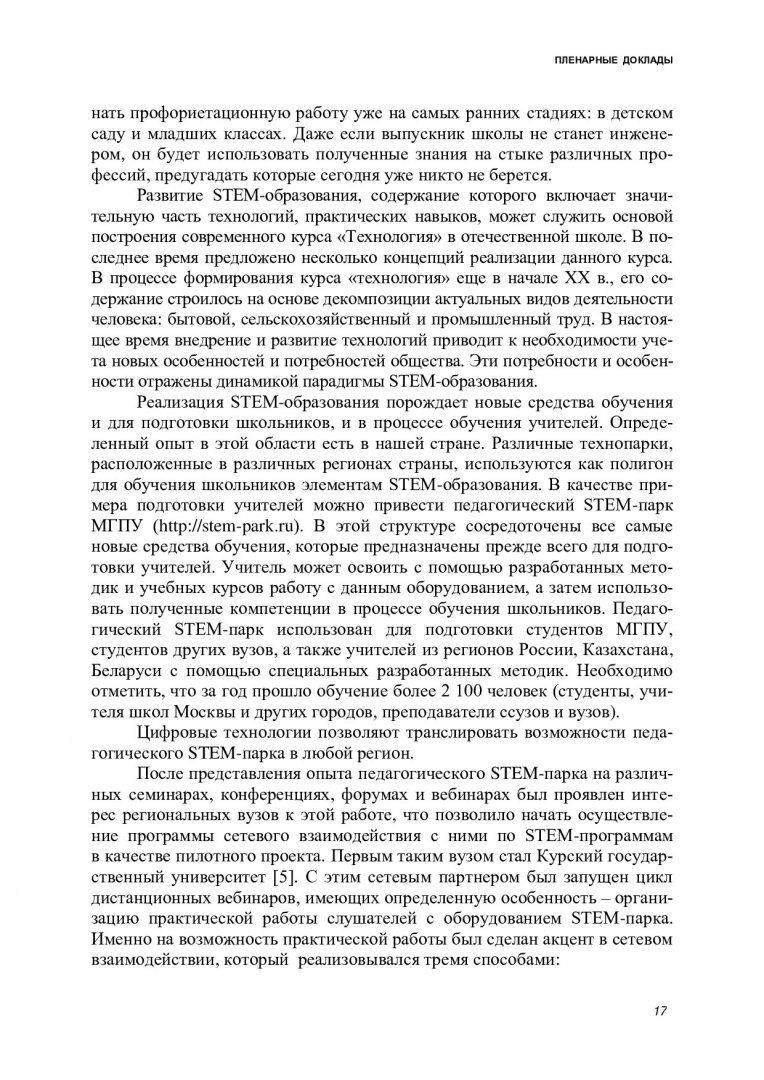 ПЛЕНАРНЫЕ ДОКЛАДЫ

нать профориетационную работу уже на самых ранних стадиях: в детском саду и младших классах. Даже если выпускник школы не станет инженером, он будет использовать полученные знания на стыке различных профессий, предугадать которые сегодня уже никто не берется.

Развитие STEM-образования, содержание которого включает значительную часть технологий, практических навыков, может служить основой построения современного курса «Технология» в отечественной школе. В последнее время предложено несколько концепций реализации данного курса. В процессе формирования курса «технология» еще в начале XX в., его содержание строилось на основе декомпозиции актуальных видов деятельности человека: бытовой, сельскохозяйственный и промышленный труд. В настоящее время внедрение и развитие технологий приводит к необходимости учета новых особенностей и потребностей общества. Эти потребности и особенности отражены динамикой парадигмы STEM-образования.

Реализация STEM-образования порождает новые средства обучения и для подготовки школьников, и в процессе обучения учителей. Определенный опыт в этой области есть в нашей стране. Различные технопарки, расположенные в различных регионах страны, используются как полигон для обучения школьников элементам STEM-образования. В качестве примера подготовки учителей можно привести педагогический STEM-парк МГПУ (http://stem-park.ru). В этой структуре сосредоточены все самые новые средства обучения, которые предназначены прежде всего для подготовки учителей. Учитель может освоить с помощью разработанных методик и учебных курсов работу с данным оборудованием, а затем использовать полученные компетенции в процессе обучения школьников. Педагогический STEM-парк использован для подготовки студентов МГПУ, студентов других вузов, а также учителей из регионов России, Казахстана, Беларуси с помощью специальных разработанных методик. Необходимо отметить, что за год прошло обучение более 2 100 человек (студенты, учителя школ Москвы и других городов, преподаватели ссузов и вузов).

Цифровые технологии позволяют транслировать возможности педагогического STEM-парка в любой регион.

После представления опыта педагогического STEM-парка на различных семинарах, конференциях, форумах и вебинарах был проявлен интерес региональных вузов к этой работе, что позволило начать осуществление программы сетевого взаимодействия с ними по STEM-программам в качестве пилотного проекта. Первым таким вузом стал Курский государственный университет [5]. С этим сетевым партнером был запущен цикл дистанционных вебинаров, имеющих определенную особенность – организацию практической работы слушателей с оборудованием STEM-парка. Именно на возможность практической работы был сделан акцент в сетевом взаимодействии, который реализовывался тремя способами:

17